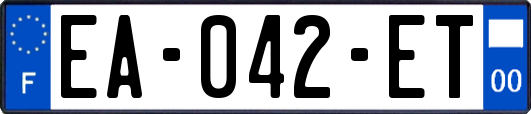 F

EA-042-ET

00